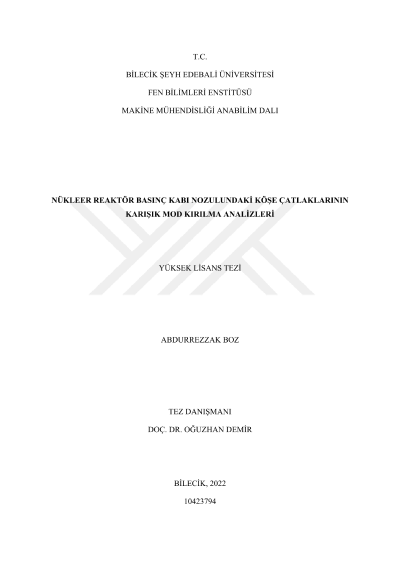 T.C.

BİLECİK ŞEYH EDEBALİ ÜNİVERSİTESİ

FEN BİLİMLERİ ENSTİTÜSÜ

MAKİNE MÜHENDİSLİĞİ ANABİLİM DALI

NÜKLEER REAKTÖR BASINÇ KABI NOZULUNDAKİ KÖŞE ÇATLAKLARININ KARIŞIK MOD KIRILMA ANALİZLERİ

YÜKSEK LİSANS TEZİ

ABDURREZZAK BOZ

TEZ DANIŞMANI

DOÇ. DR. OĞUZHAN DEMİR

BİLECİK, 2022

10423794